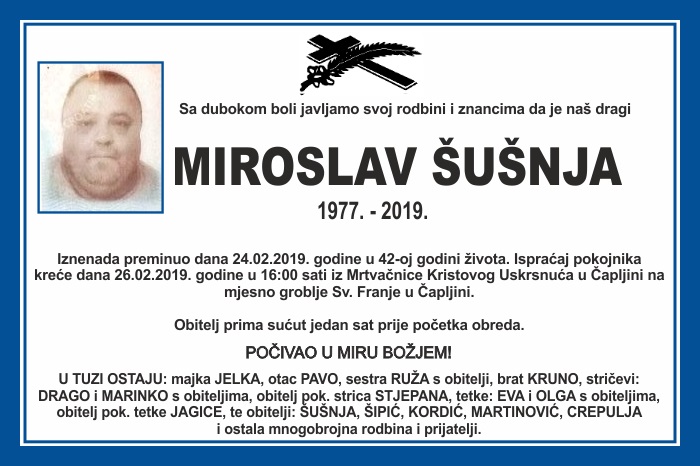 Sa dubokom boli javljamo svoj rodbini i znancima da je naš dragi

MIROSLAV ŠUŠNJA

1977. - 2019.

Iznenada preminuo dana 24.02.2019. godine u 42-oj godini života. Ispraćaj pokojnika kreće dana 26.02.2019. godine u 16:00 sati iz Mrtvačnice Kristovog Uskrsnuća u Čapljini na mjesno groblje Sv. Franje u Čapljini.

Obitelj prima sućut jedan sat prije početka obreda.

POČIVAO U MIRU BOŽJEM!

U TUZI OSTAJU: majka JELKA, otac PAVO, sestra RUŽA s obitelji, brat KRUNO, stričevi: DRAGO i MARINKO s obiteljima, obitelj pok. strica STJEPANA, tetke: EVA i OLGA s obiteljima, obitelj pok. tetke JAGICE, te obitelji: ŠUŠNJA, ŠIPIĆ, KORDIĆ, MARTINOVIĆ, CREPULJA i ostala mnogobrojna rodbina i prijatelji.